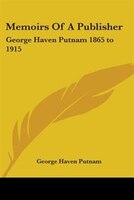 Memoirs Of A Publisher

George Haven Putnam 1865 to 1915

George Haven Putnam